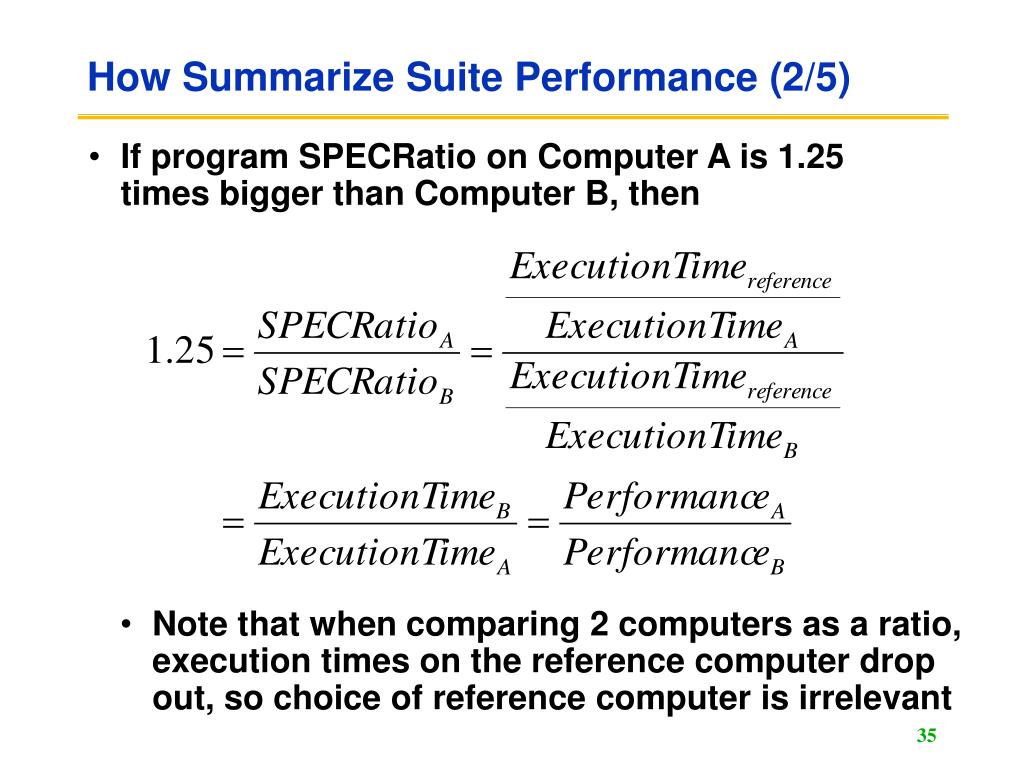 How Summarize Suite Performance (2/5)

• If program SPECRatio on Computer A is 1.25 times bigger than Computer B, then

$1.25 = \frac{SPECRatio_A}{SPECRatio_B} = \frac{\frac{ExecutionTime_{reference}}{ExecutionTime_A}}{\frac{ExecutionTime_{reference}}{ExecutionTime_B}}$

$= \frac{ExecutionTime_B}{ExecutionTime_A} = \frac{Performance_A}{Performance_B}$

• Note that when comparing 2 computers as a ratio, execution times on the reference computer drop out, so choice of reference computer is irrelevant

35